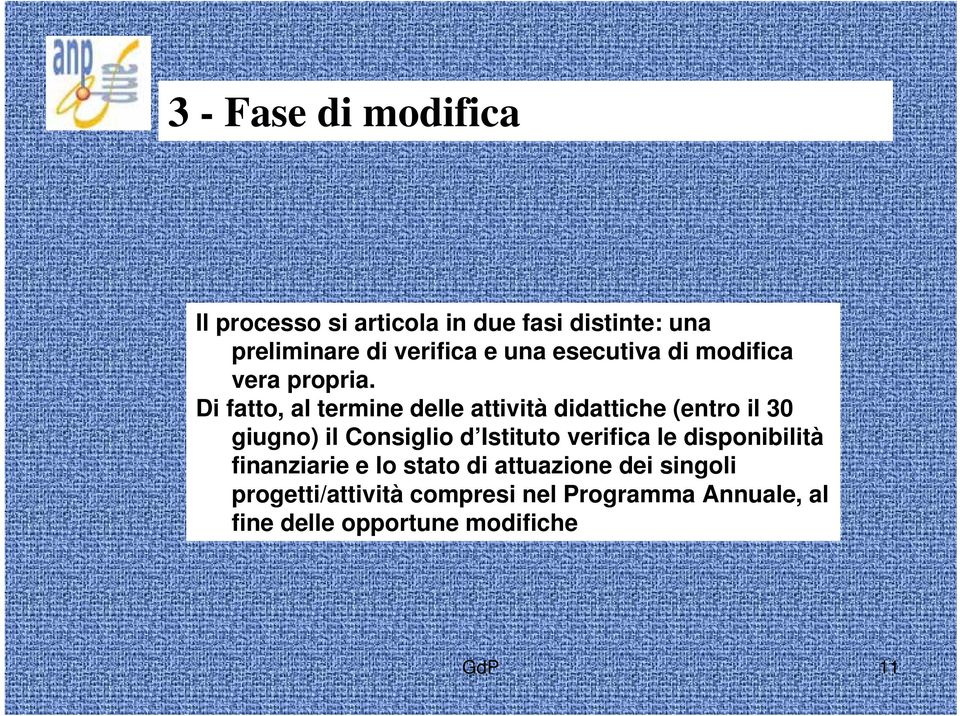 anp

3 - Fase di modifica

Il processo si articola in due fasi distinte: una preliminare di verifica e una esecutiva di modifica vera propria.

Di fatto, al termine delle attività didattiche (entro il 30 giugno) il Consiglio d'Istituto verifica le disponibilità finanziarie e lo stato di attuazione dei singoli progetti/attività compresi nel Programma Annuale, al fine delle opportune modifiche

GdP

11